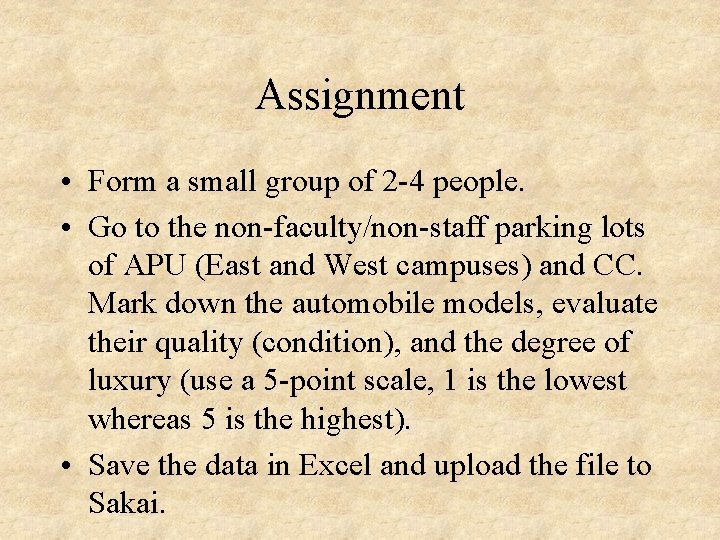 Assignment

• Form a small group of 2-4 people.
• Go to the non-faculty/non-staff parking lots of APU (East and West campuses) and CC. Mark down the automobile models, evaluate their quality (condition), and the degree of luxury (use a 5-point scale, 1 is the lowest whereas 5 is the highest).
• Save the data in Excel and upload the file to Sakai.